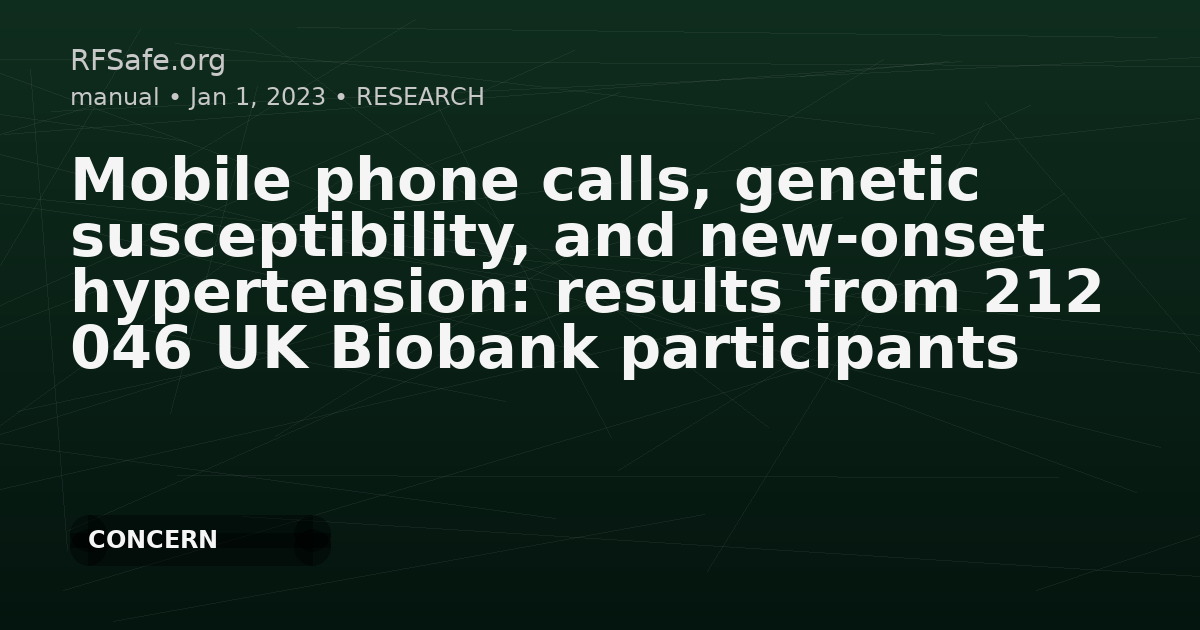 RFSafe.org
manual • Jan 1, 2023 • RESEARCH

Mobile phone calls, genetic susceptibility, and new-onset hypertension: results from 212 046 UK Biobank participants

CONCERN